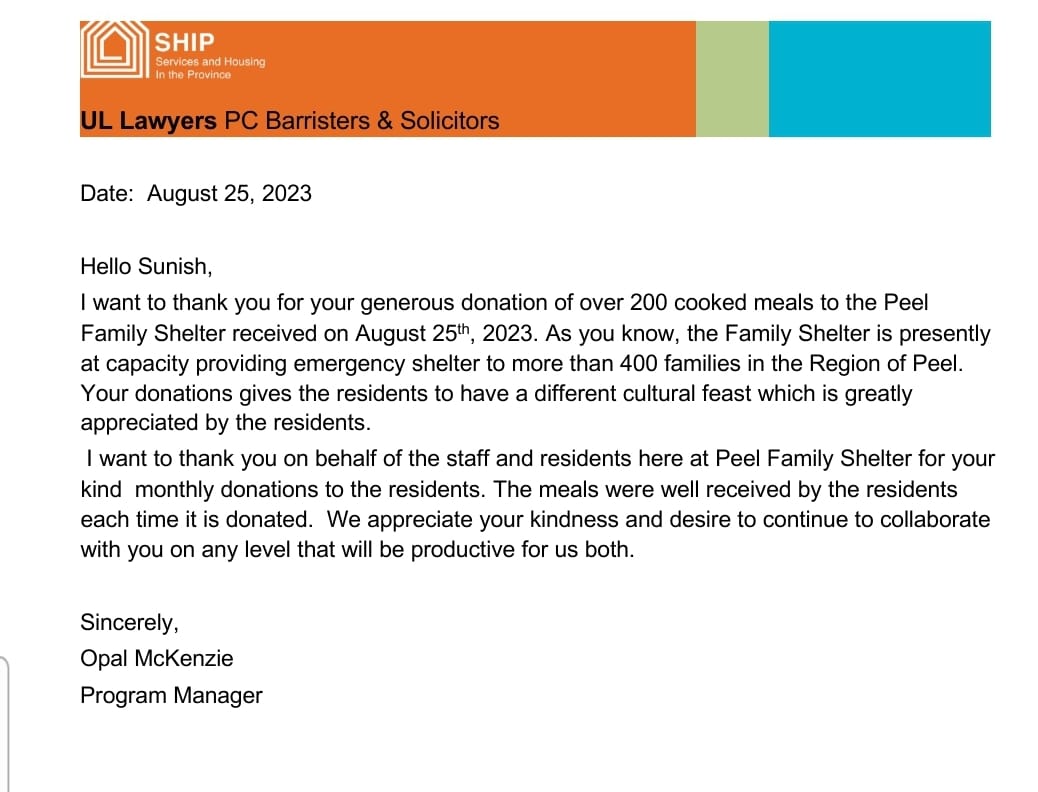 SHIP
Services and Housing
In the Province

UL Lawyers PC Barristers & Solicitors

Date: August 25, 2023

Hello Sunish,
I want to thank you for your generous donation of over 200 cooked meals to the Peel Family Shelter received on August 25$^{th}$, 2023. As you know, the Family Shelter is presently at capacity providing emergency shelter to more than 400 families in the Region of Peel. Your donations gives the residents to have a different cultural feast which is greatly appreciated by the residents.
I want to thank you on behalf of the staff and residents here at Peel Family Shelter for your kind monthly donations to the residents. The meals were well received by the residents each time it is donated. We appreciate your kindness and desire to continue to collaborate with you on any level that will be productive for us both.

Sincerely,
Opal McKenzie
Program Manager